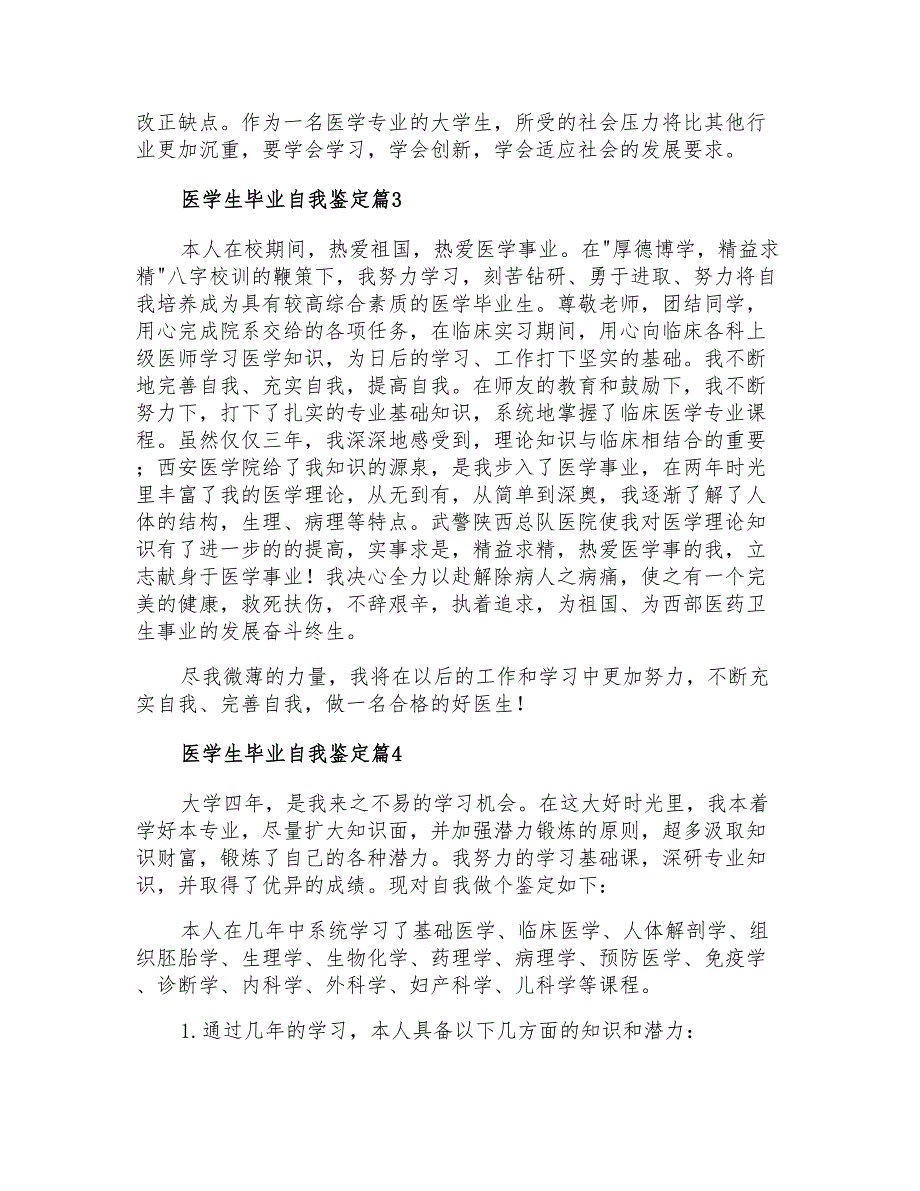 改正缺点。作为一名医学专业的大学生，所受的社会压力将比其他行业更加沉重，要学会学习，学会创新，学会适应社会的发展要求。

医学生毕业自我鉴定篇3

本人在校期间，热爱祖国，热爱医学事业。在"厚德博学，精益求精"八字校训的鞭策下，我努力学习，刻苦钻研、勇于进取、努力将自我培养成为具有较高综合素质的医学毕业生。尊敬老师，团结同学，用心完成院系交给的各项任务，在临床实习期间，用心向临床各科上级医师学习医学知识，为日后的学习、工作打下坚实的基础。我不断地完善自我、充实自我，提高自我。在师友的教育和鼓励下，我不断努力下，打下了扎实的专业基础知识，系统地掌握了临床医学专业课程。虽然仅仅三年，我深深地感受到，理论知识与临床相结合的重要；西安医学院给了我知识的源泉，是我步入了医学事业，在两年时光里丰富了我的医学理论，从无到有，从简单到深奥，我逐渐了解了人体的结构，生理、病理等特点。武警陕西总队医院使我对医学理论知识有了进一步的的提高，实事求是，精益求精，热爱医学事的我，立志献身于医学事业！我决心全力以赴解除病人之病痛，使之有一个完美的健康，救死扶伤，不辞艰辛，执着追求，为祖国、为西部医药卫生事业的发展奋斗终生。

尽我微薄的力量，我将在以后的工作和学习中更加努力，不断充实自我、完善自我，做一名合格的好医生！

医学生毕业自我鉴定篇4

大学四年，是我来之不易的学习机会。在这大好时光里，我本着学好本专业，尽量扩大知识面，并加强潜力锻炼的原则，超多汲取知识财富，锻炼了自己的各种潜力。我努力的学习基础课，深研专业知识，并取得了优异的成绩。现对自我做个鉴定如下：

本人在几年中系统学习了基础医学、临床医学、人体解剖学、组织胚胎学、生理学、生物化学、药理学、病理学、预防医学、免疫学、诊断学、内科学、外科学、妇产科学、儿科学等课程。

1.通过几年的学习，本人具备以下几方面的知识和潜力：